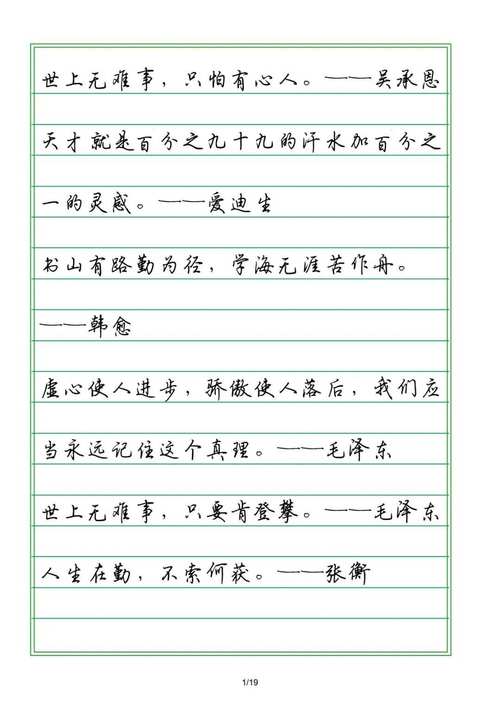 世上无难事，只怕有心人。——吴承恩

天才就是百分之九十九的汗水加百分之一的灵感。——爱迪生

书山有路勤为径，学海无涯苦作舟。——韩愈

虚心使人进步，骄傲使人落后，我们应当永远记住这个真理。——毛泽东

世上无难事，只要肯登攀。——毛泽东

人生在勤，不索何获。——张衡

1/19